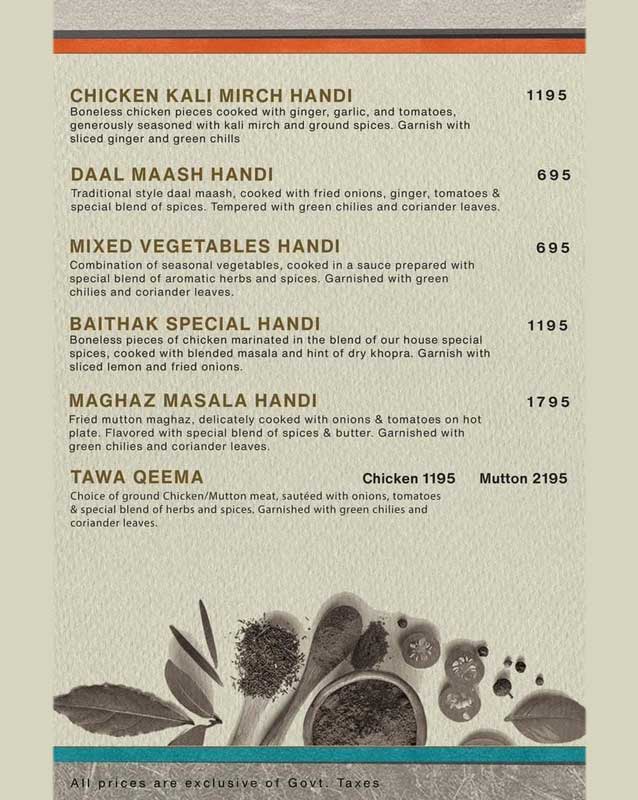 CHICKEN KALI MIRCH HANDI 1195
Boneless chicken pieces cooked with ginger, garlic, and tomatoes, generously seasoned with kali mirch and ground spices. Garnish with sliced ginger and green chills

DAAL MAASH HANDI 695
Traditional style daal maash, cooked with fried onions, ginger, tomatoes & special blend of spices. Tempered with green chilies and coriander leaves.

MIXED VEGETABLES HANDI 695
Combination of seasonal vegetables, cooked in a sauce prepared with special blend of aromatic herbs and spices. Garnished with green chilies and coriander leaves.

BAITHAK SPECIAL HANDI 1195
Boneless pieces of chicken marinated in the blend of our house special spices, cooked with blended masala and hint of dry khopra. Garnish with sliced lemon and fried onions.

MAGHAZ MASALA HANDI 1795
Fried mutton maghaz, delicately cooked with onions & tomatoes on hot plate. Flavored with special blend of spices & butter. Garnished with green chilies and coriander leaves.

TAWA QEEMA Chicken 1195 Mutton 2195
Choice of ground Chicken/Mutton meat, sautéed with onions, tomatoes & special blend of herbs and spices. Garnished with green chilies and coriander leaves.

All prices are exclusive of Govt. Taxes